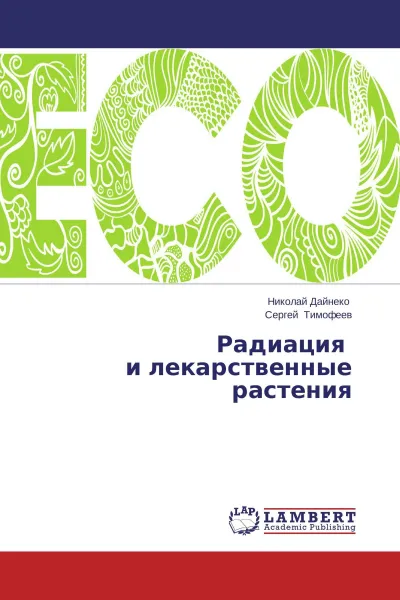 ECO

Николай Дайнеко
Сергей Тимофеев

Радиация
и лекарственные
растения

LAP
LAMBERT
Academic Publishing